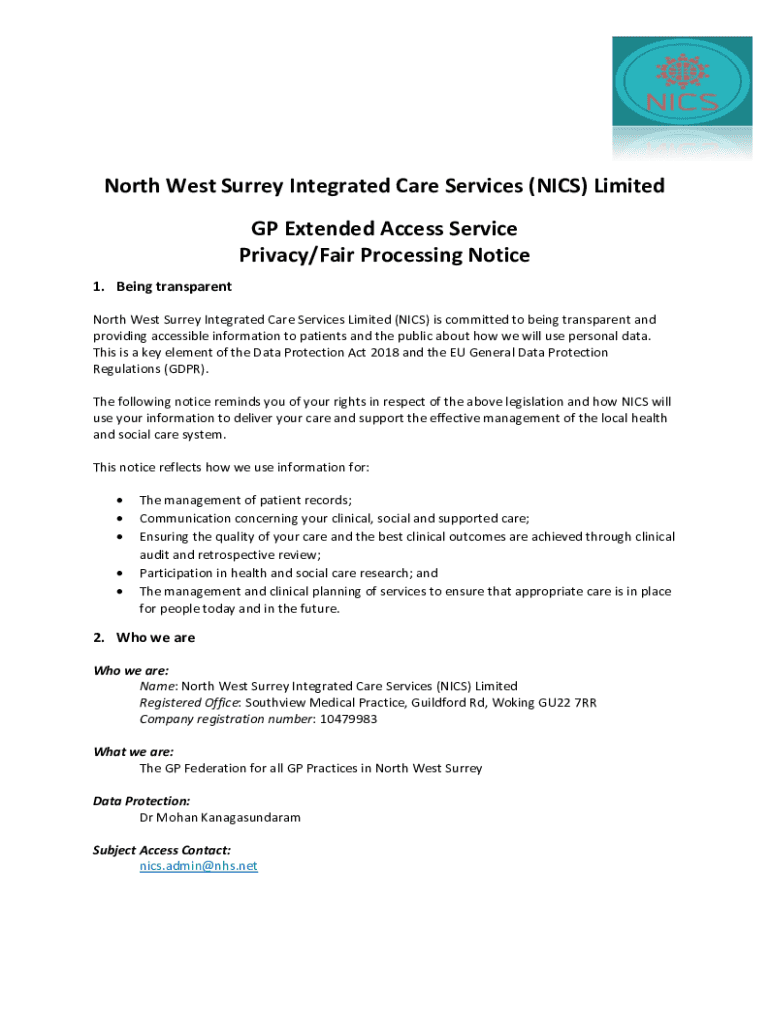 NICS

North West Surrey Integrated Care Services (NICS) Limited

GP Extended Access Service
Privacy/Fair Processing Notice

1. Being transparent

North West Surrey Integrated Care Services Limited (NICS) is committed to being transparent and providing accessible information to patients and the public about how we will use personal data. This is a key element of the Data Protection Act 2018 and the EU General Data Protection Regulations (GDPR).

The following notice reminds you of your rights in respect of the above legislation and how NICS will use your information to deliver your care and support the effective management of the local health and social care system.

This notice reflects how we use information for:

• The management of patient records;
• Communication concerning your clinical, social and supported care;
• Ensuring the quality of your care and the best clinical outcomes are achieved through clinical audit and retrospective review;
• Participation in health and social care research; and
• The management and clinical planning of services to ensure that appropriate care is in place for people today and in the future.

2. Who we are

Who we are:
Name: North West Surrey Integrated Care Services (NICS) Limited
Registered Office: Southview Medical Practice, Guildford Rd, Woking GU22 7RR
Company registration number: 10479983

What we are:
The GP Federation for all GP Practices in North West Surrey

Data Protection:
Dr Mohan Kanagasundaram

Subject Access Contact:
nics.admin@nhs.net